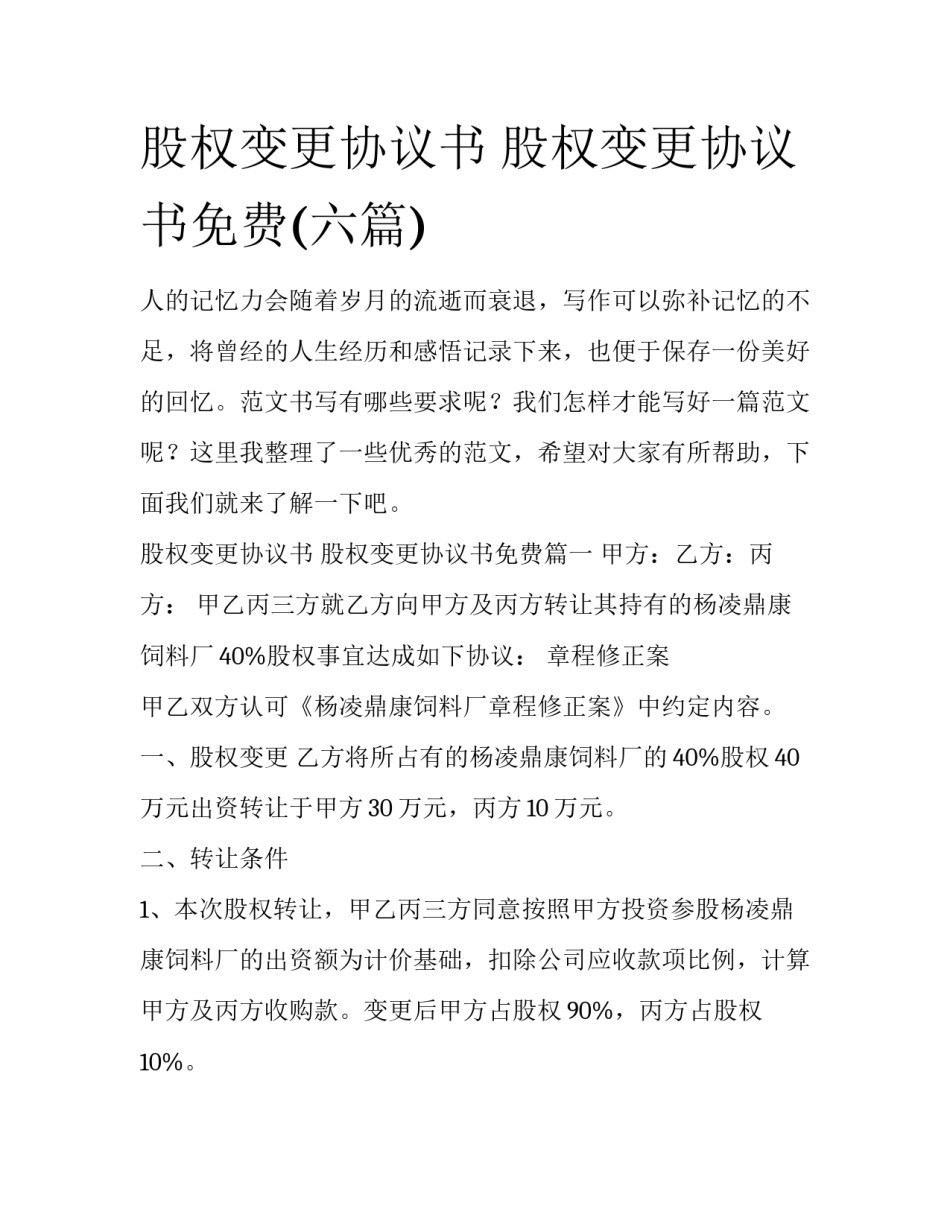 股权变更协议书 股权变更协议书免费(六篇)

人的记忆力会随着岁月的流逝而衰退，写作可以弥补记忆的不足，将曾经的人生经历和感悟记录下来，也便于保存一份美好的回忆。范文书写有哪些要求呢？我们怎样才能写好一篇范文呢？这里我整理了一些优秀的范文，希望对大家有所帮助，下面我们就来了解一下吧。

股权变更协议书 股权变更协议书免费篇一 甲方：乙方：丙方： 甲乙丙三方就乙方向甲方及丙方转让其持有的杨凌鼎康饲料厂 40%股权事宜达成如下协议： 章程修正案

甲乙双方认可《杨凌鼎康饲料厂章程修正案》中约定内容。

一、股权变更 乙方将所占有的杨凌鼎康饲料厂的 40%股权 40 万元出资转让于甲方 30 万元，丙方 10 万元。

二、转让条件

1、本次股权转让，甲乙丙三方同意按照甲方投资参股杨凌鼎康饲料厂的出资额为计价基础，扣除公司应收款项比例，计算甲方及丙方收购款。变更后甲方占股权 90%，丙方占股权 10%。